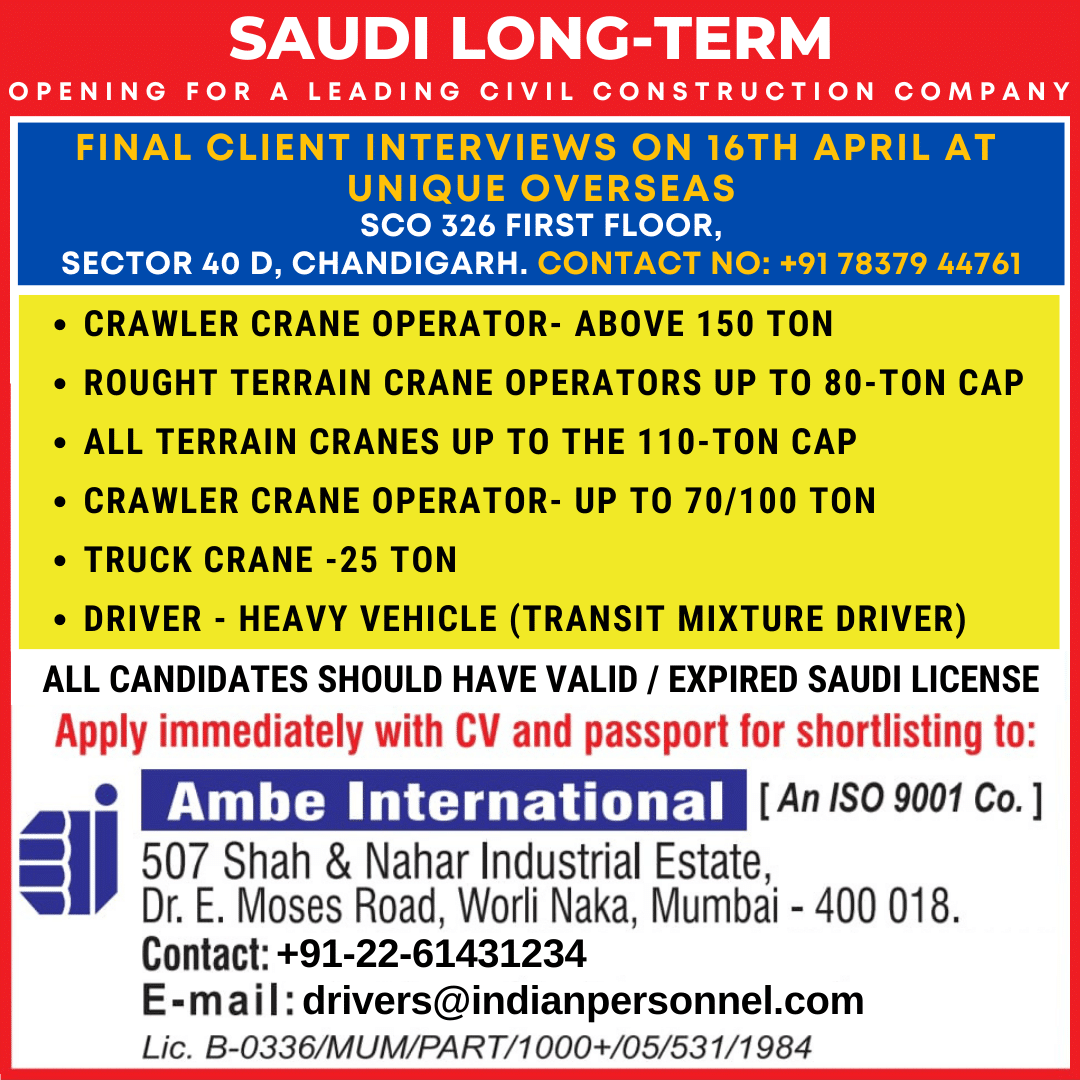 SAUDI LONG-TERM

OPENING FOR A LEADING CIVIL CONSTRUCTION COMPANY

FINAL CLIENT INTERVIEWS ON 16TH APRIL AT UNIQUE OVERSEAS
SCO 326 FIRST FLOOR,
SECTOR 40 D, CHANDIGARH. CONTACT NO: +91 78379 44761

• CRAWLER CRANE OPERATOR- ABOVE 150 TON
• ROUGHT TERRAIN CRANE OPERATORS UP TO 80-TON CAP
• ALL TERRAIN CRANES UP TO THE 110-TON CAP
• CRAWLER CRANE OPERATOR- UP TO 70/100 TON
• TRUCK CRANE -25 TON
• DRIVER - HEAVY VEHICLE (TRANSIT MIXTURE DRIVER)

ALL CANDIDATES SHOULD HAVE VALID / EXPIRED SAUDI LICENSE

Apply immediately with CV and passport for shortlisting to:

Ambe International [ An ISO 9001 Co. ]
507 Shah & Nahar Industrial Estate,
Dr. E. Moses Road, Worli Naka, Mumbai - 400 018.
Contact: +91-22-61431234
E-mail: drivers@indianpersonnel.com
Lic. B-0336/MUM/PART/1000+/05/531/1984